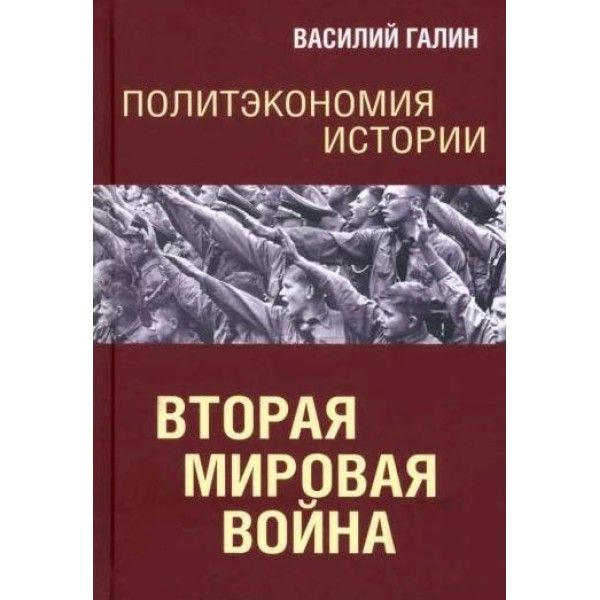 ВАСИЛИЙ ГАЛИН

ПОЛИТЭКОНОМИЯ ИСТОРИИ

ВТОРАЯ МИРОВАЯ ВОЙНА